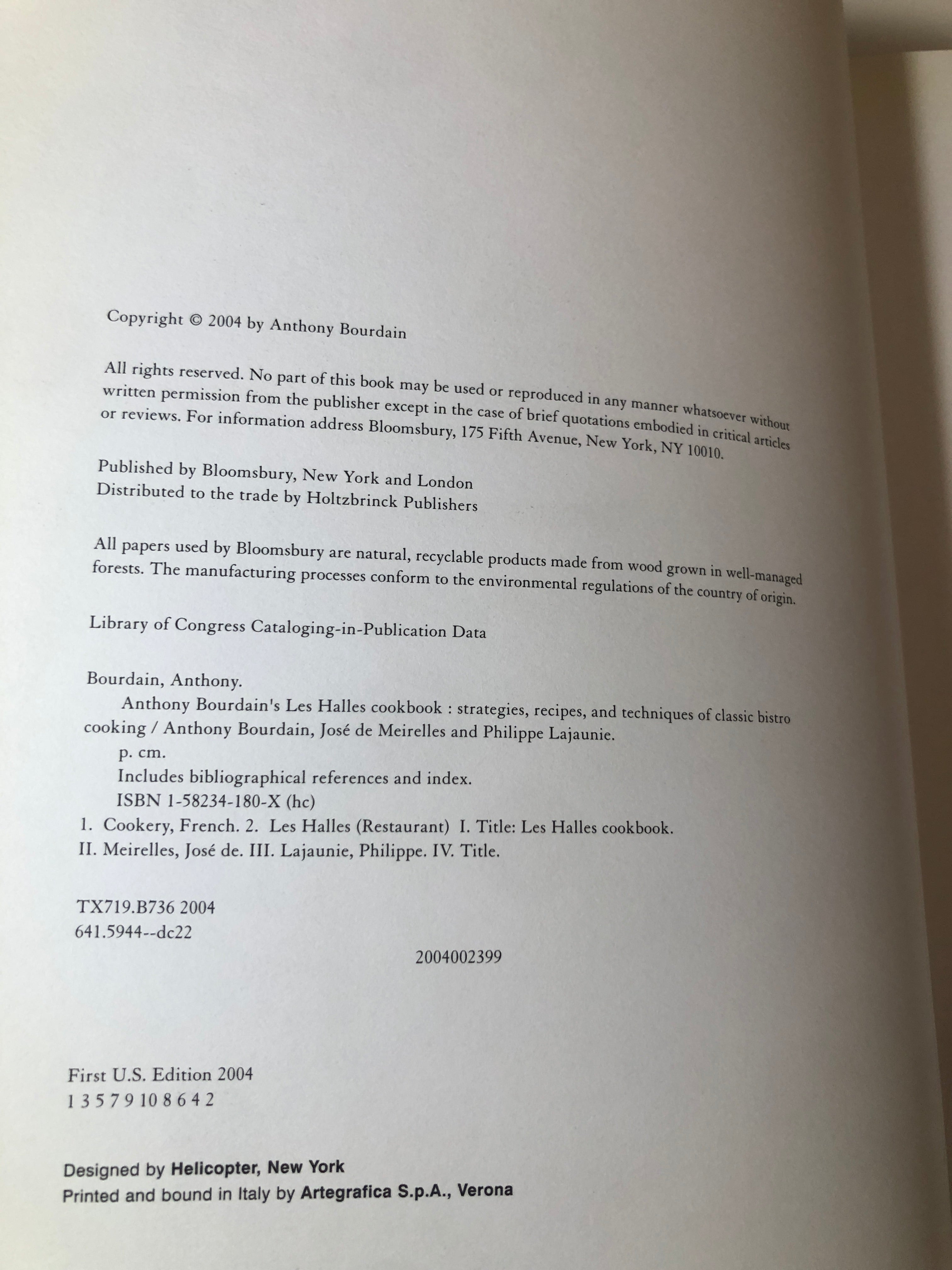 Copyright © 2004 by Anthony Bourdain

All rights reserved. No part of this book may be used or reproduced in any manner whatsoever without written permission from the publisher except in the case of brief quotations embodied in critical articles or reviews. For information address Bloomsbury, 175 Fifth Avenue, New York, NY 10010.

Published by Bloomsbury, New York and London
Distributed to the trade by Holtzbrinck Publishers

All papers used by Bloomsbury are natural, recyclable products made from wood grown in well-managed forests. The manufacturing processes conform to the environmental regulations of the country of origin.

Library of Congress Cataloging-in-Publication Data

Bourdain, Anthony.
Anthony Bourdain's Les Halles cookbook : strategies, recipes, and techniques of classic bistro cooking / Anthony Bourdain, José de Meirelles and Philippe Lajaunie.
p. cm.
Includes bibliographical references and index.
ISBN 1-58234-180-X (hc)
1. Cookery, French. 2. Les Halles (Restaurant) I. Title: Les Halles cookbook.
II. Meirelles, José de. III. Lajaunie, Philippe. IV. Title.

TX719.B736 2004
641.5944--dc22

2004002399

First U.S. Edition 2004
1 3 5 7 9 10 8 6 4 2

Designed by Helicopter, New York
Printed and bound in Italy by Artegrafica S.p.A., Verona